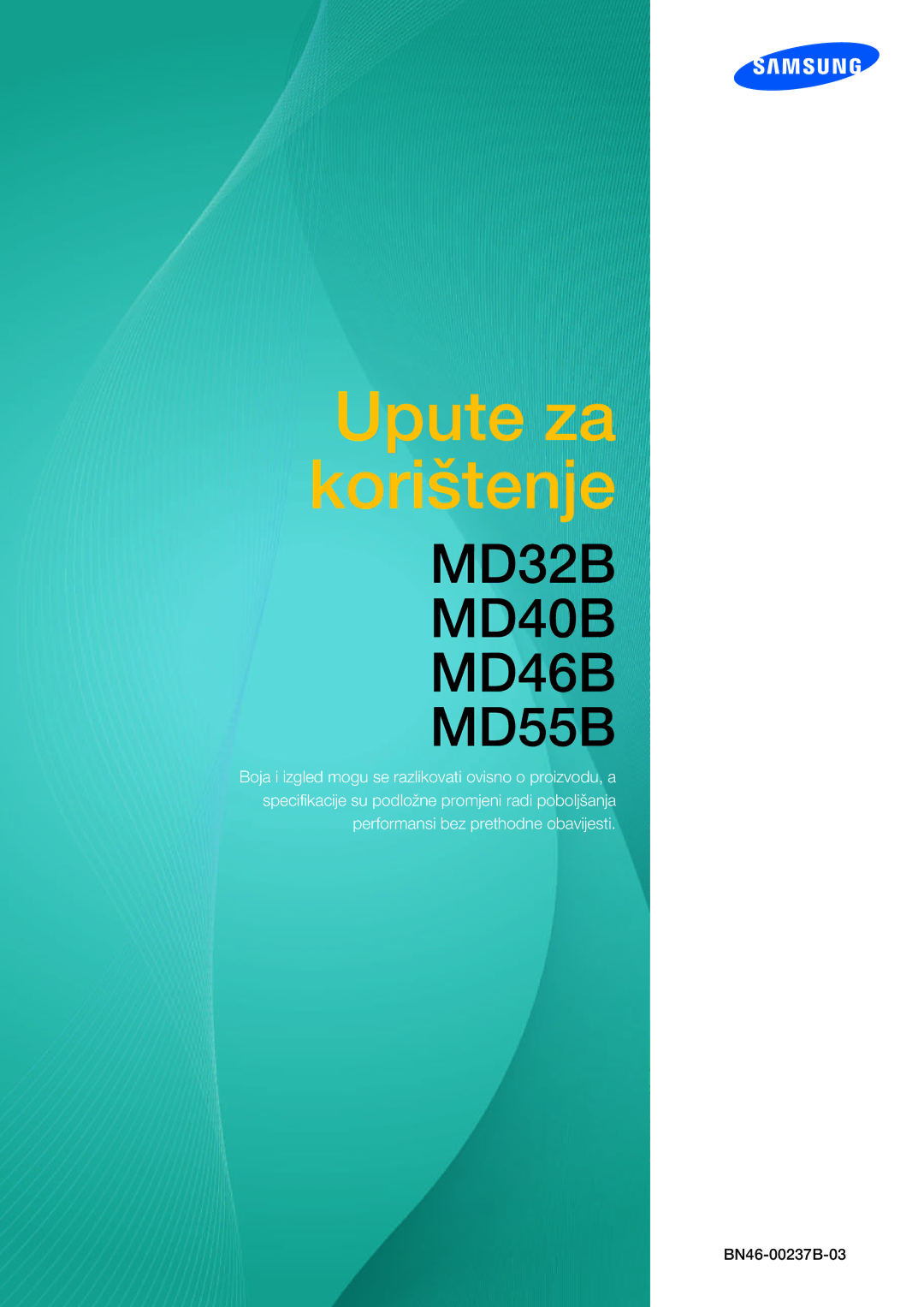 SAMSUNG

Upute za korištenje

MD32B
MD40B
MD46B
MD55B

Boja i izgled mogu se razlikovati ovisno o proizvodu, a specifikacije su podložne promjeni radi poboljšanja performansi bez prethodne obavijesti.

BN46-00237B-03